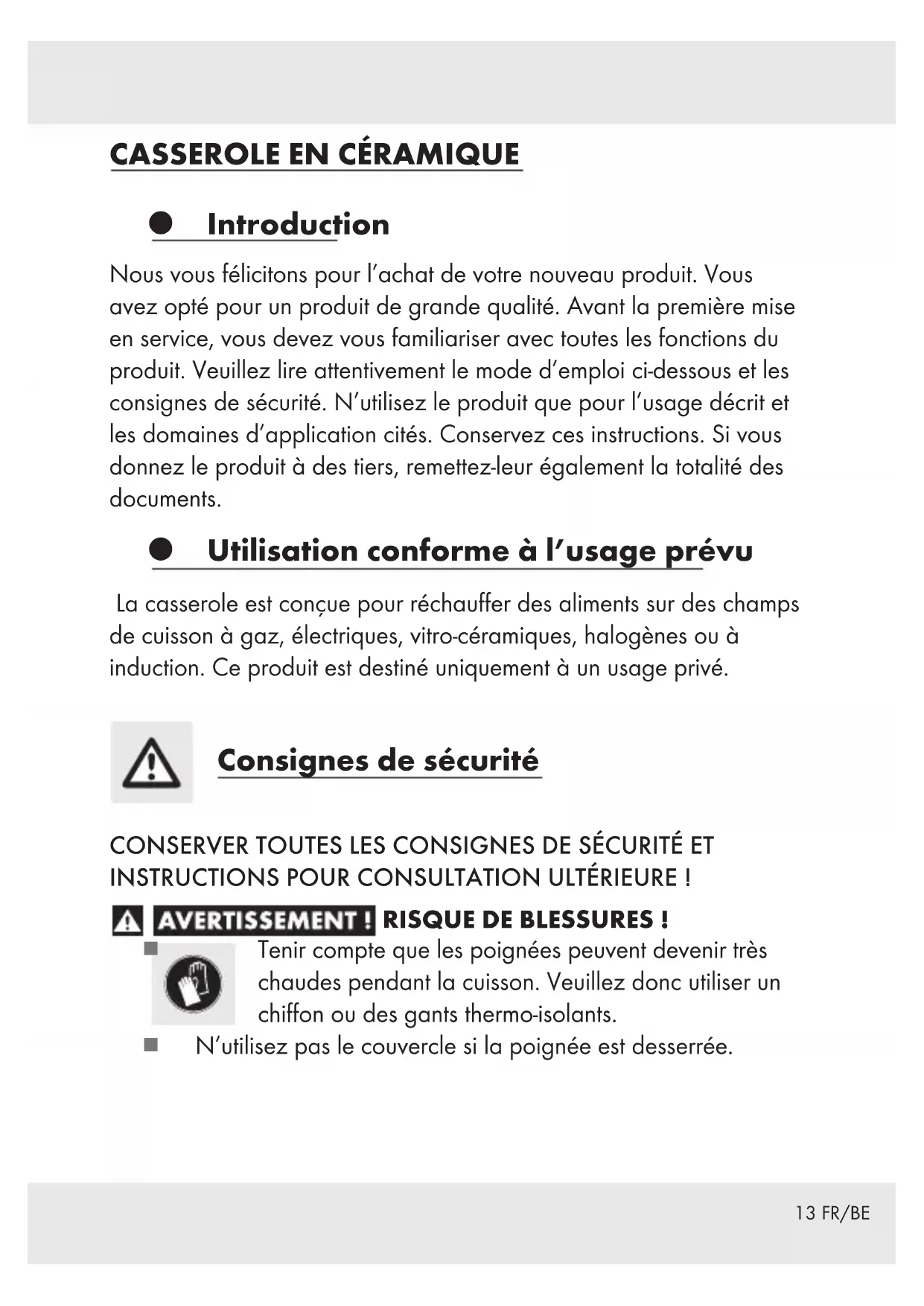 CASSEROLE EN CÉRAMIQUE

Introduction

Nous vous félicitons pour l'achat de votre nouveau produit. Vous avez opté pour un produit de grande qualité. Avant la première mise en service, vous devez vous familiariser avec toutes les fonctions du produit. Veuillez lire attentivement le mode d'emploi ci-dessous et les consignes de sécurité. N'utilisez le produit que pour l'usage décrit et les domaines d'application cités. Conservez ces instructions. Si vous donnez le produit à des tiers, remettez-leur également la totalité des documents.

Utilisation conforme à l'usage prévu

La casserole est conçue pour réchauffer des aliments sur des champs de cuisson à gaz, électriques, vitro-céramiques, halogènes ou à induction. Ce produit est destiné uniquement à un usage privé.

Consignes de sécurité

CONSERVER TOUTES LES CONSIGNES DE SÉCURITÉ ET INSTRUCTIONS POUR CONSULTATION ULTÉRIEURE !

AVERTISSEMENT ! RISQUE DE BLESSURES !

Tenir compte que les poignées peuvent devenir très chaudes pendant la cuisson. Veuillez donc utiliser un chiffon ou des gants thermo-isolants.

N'utilisez pas le couvercle si la poignée est desserrée.

13 FR/BE